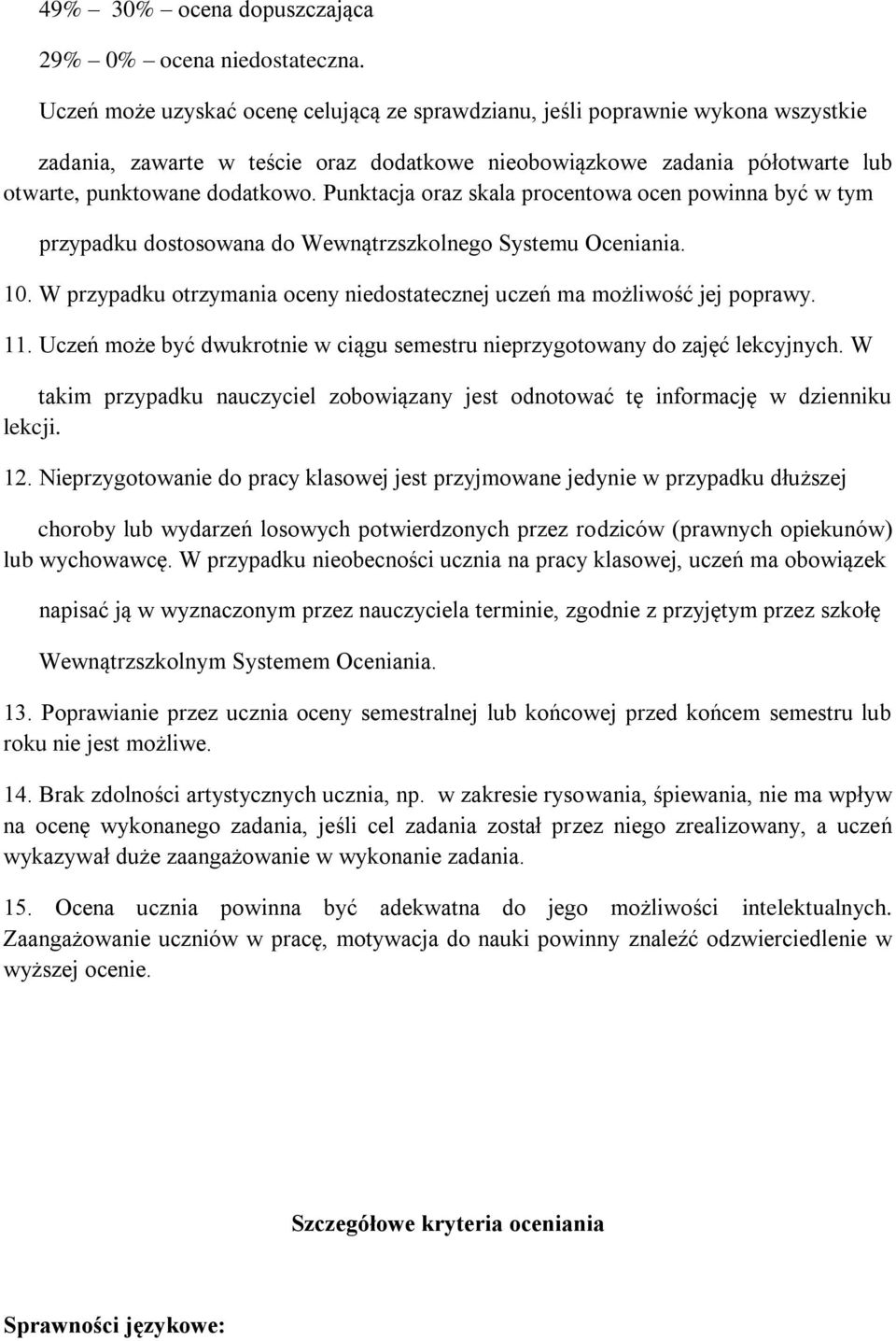 49% – 30% – ocena dopuszczająca

29% – 0% – ocena niedostateczna.

Uczeń może uzyskać ocenę celującą ze sprawdzianu, jeśli poprawnie wykona wszystkie zadania, zawarte w teście oraz dodatkowe nieobowiązkowe zadania półotwarte lub otwarte, punktowane dodatkowo. Punktacja oraz skala procentowa ocen powinna być w tym przypadku dostosowana do Wewnątrzszkolnego Systemu Oceniania.

10. W przypadku otrzymania oceny niedostatecznej uczeń ma możliwość jej poprawy.

11. Uczeń może być dwukrotnie w ciągu semestru nieprzygotowany do zajęć lekcyjnych. W takim przypadku nauczyciel zobowiązany jest odnotować tę informację w dzienniku lekcji.

12. Nieprzygotowanie do pracy klasowej jest przyjmowane jedynie w przypadku dłuższej choroby lub wydarzeń losowych potwierdzonych przez rodziców (prawnych opiekunów) lub wychowawcę. W przypadku nieobecności ucznia na pracy klasowej, uczeń ma obowiązek napisać ją w wyznaczonym przez nauczyciela terminie, zgodnie z przyjętym przez szkołę Wewnątrzszkolnym Systemem Oceniania.

13. Poprawianie przez ucznia oceny semestralnej lub końcowej przed końcem semestru lub roku nie jest możliwe.

14. Brak zdolności artystycznych ucznia, np. w zakresie rysowania, śpiewania, nie ma wpływ na ocenę wykonanego zadania, jeśli cel zadania został przez niego zrealizowany, a uczeń wykazywał duże zaangażowanie w wykonanie zadania.

15. Ocena ucznia powinna być adekwatna do jego możliwości intelektualnych. Zaangażowanie uczniów w pracę, motywacja do nauki powinny znaleźć odzwierciedlenie w wyższej ocenie.

Szczegółowe kryteria oceniania

Sprawności językowe: